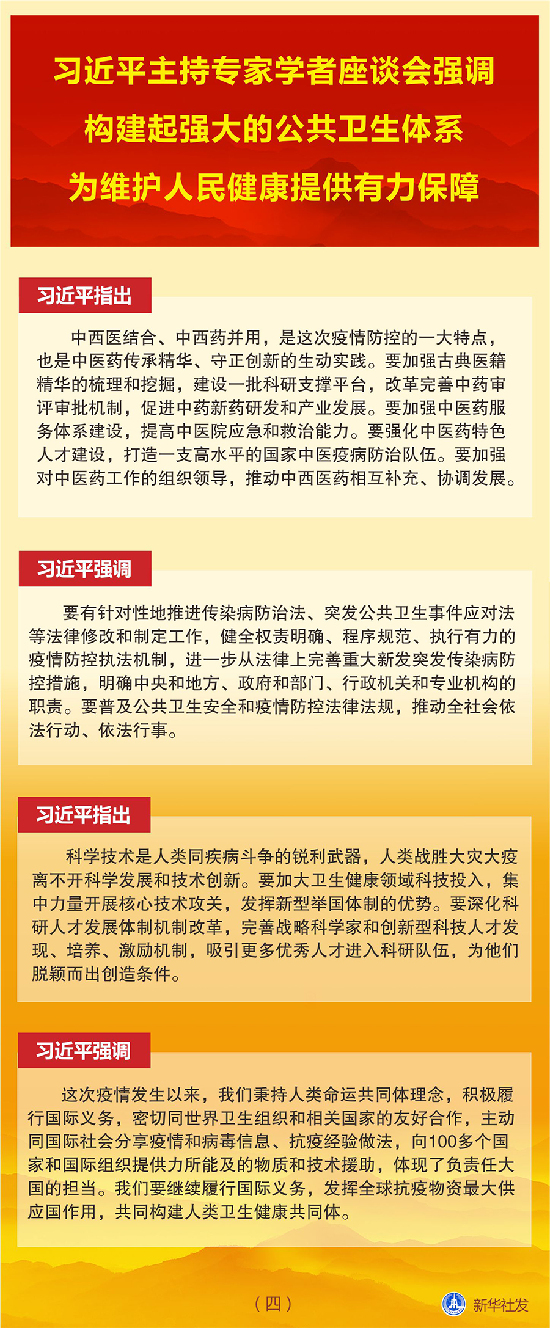 习近平主持专家学者座谈会强调
构建起强大的公共卫生体系
为维护人民健康提供有力保障

习近平指出

中西医结合、中西药并用，是这次疫情防控的一大特点，也是中医药传承精华、守正创新的生动实践。要加强古典医籍精华的梳理和挖掘，建设一批科研支撑平台，改革完善中药审评审批机制，促进中药新药研发和产业发展。要加强中医药服务体系建设，提高中医院应急和救治能力。要强化中医药特色人才建设，打造一支高水平的国家中医疫病防治队伍。要加强对中医药工作的组织领导，推动中西医药相互补充、协调发展。

习近平强调

要有针对性地推进传染病防治法、突发公共卫生事件应对法等法律修改和制定工作，健全权责明确、程序规范、执行有力的疫情防控执法机制，进一步从法律上完善重大新发突发传染病防控措施，明确中央和地方、政府和部门、行政机关和专业机构的职责。要普及公共卫生安全和疫情防控法律法规，推动全社会依法行动、依法行事。

习近平指出

科学技术是人类同疾病斗争的锐利武器，人类战胜大灾大疫离不开科学发展和技术创新。要加大卫生健康领域科技投入，集中力量开展核心技术攻关，发挥新型举国体制的优势。要深化科研人才发展体制机制改革，完善战略科学家和创新型科技人才发现、培养、激励机制，吸引更多优秀人才进入科研队伍，为他们脱颖而出创造条件。

习近平强调

这次疫情发生以来，我们秉持人类命运共同体理念，积极履行国际义务，密切同世界卫生组织和相关国家的友好合作，主动同国际社会分享疫情和病毒信息、抗疫经验做法，向100多个国家和国际组织提供力所能及的物质和技术援助，体现了负责任大国的担当。我们要继续履行国际义务，发挥全球抗疫物资最大供应国作用，共同构建人类卫生健康共同体。

（四）

新华社发